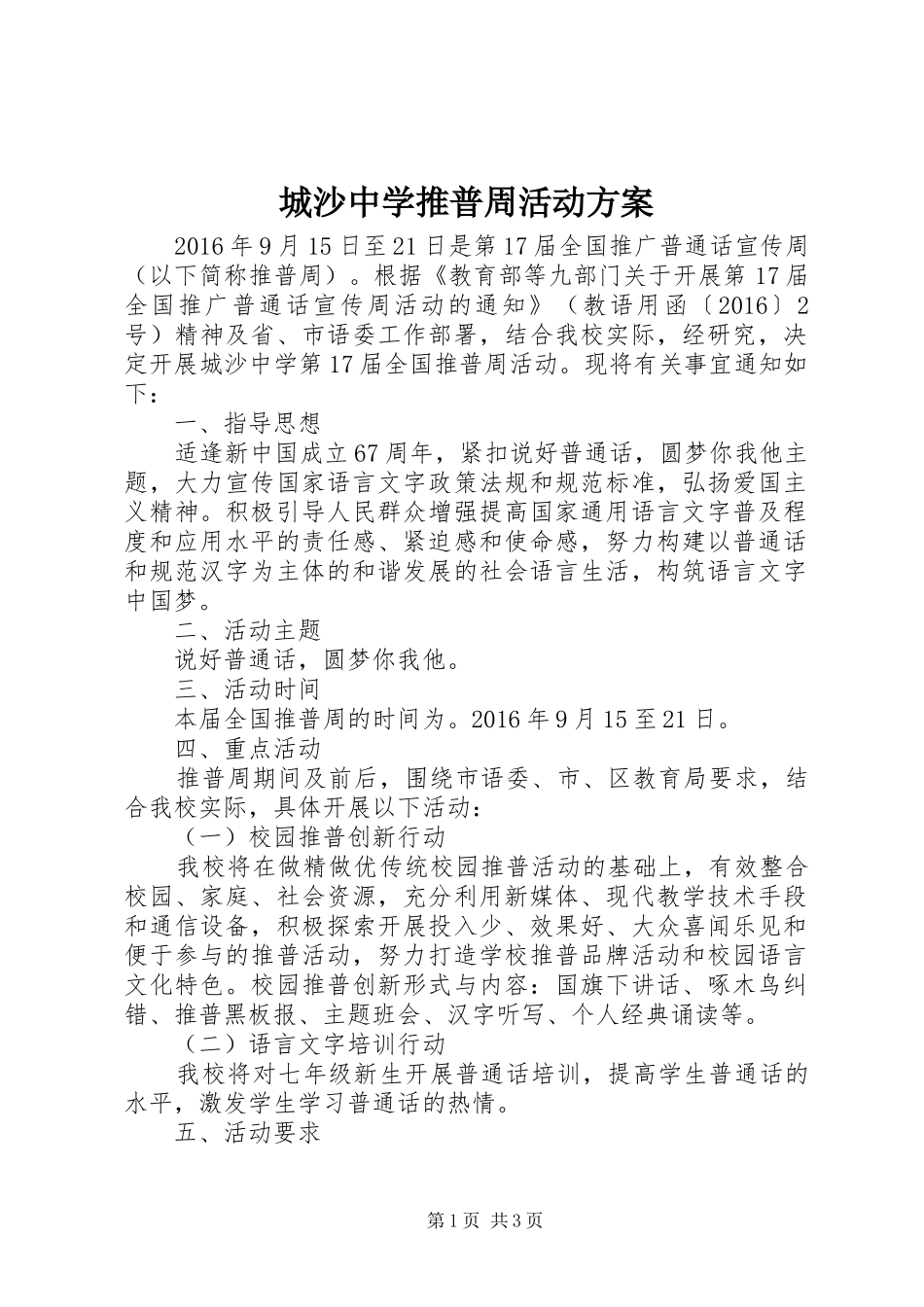 城沙中学推普周活动方案

2016年9月15日至21日是第17届全国推广普通话宣传周（以下简称推普周）。根据《教育部等九部门关于开展第17届全国推广普通话宣传周活动的通知》（教语用函〔2016〕2号）精神及省、市语委工作部署，结合我校实际，经研究，决定开展城沙中学第17届全国推普周活动。现将有关事宜通知如下：

一、指导思想

适逢新中国成立67周年，紧扣说好普通话，圆梦你我他主题，大力宣传国家语言文字政策法规和规范标准，弘扬爱国主义精神。积极引导人民群众增强提高国家通用语言文字普及程度和应用水平的责任感、紧迫感和使命感，努力构建以普通话和规范汉字为主体的和谐发展的社会语言生活，构筑语言文字中国梦。

二、活动主题

说好普通话，圆梦你我他。

三、活动时间

本届全国推普周的时间为。2016年9月15至21日。

四、重点活动

推普周期间及前后，围绕市语委、市、区教育局要求，结合我校实际，具体开展以下活动：

（一）校园推普创新行动

我校将在做精做优传统校园推普活动的基础上，有效整合校园、家庭、社会资源，充分利用新媒体、现代教学技术手段和通信设备，积极探索开展投入少、效果好、大众喜闻乐见和便于参与的推普活动，努力打造学校推普品牌活动和校园语言文化特色。校园推普创新形式与内容：国旗下讲话、啄木鸟纠错、推普黑板报、主题班会、汉字听写、个人经典诵读等。

（二）语言文字培训行动

我校将对七年级新生开展普通话培训，提高学生普通话的水平，激发学生学习普通话的热情。

五、活动要求

第1页 共3页